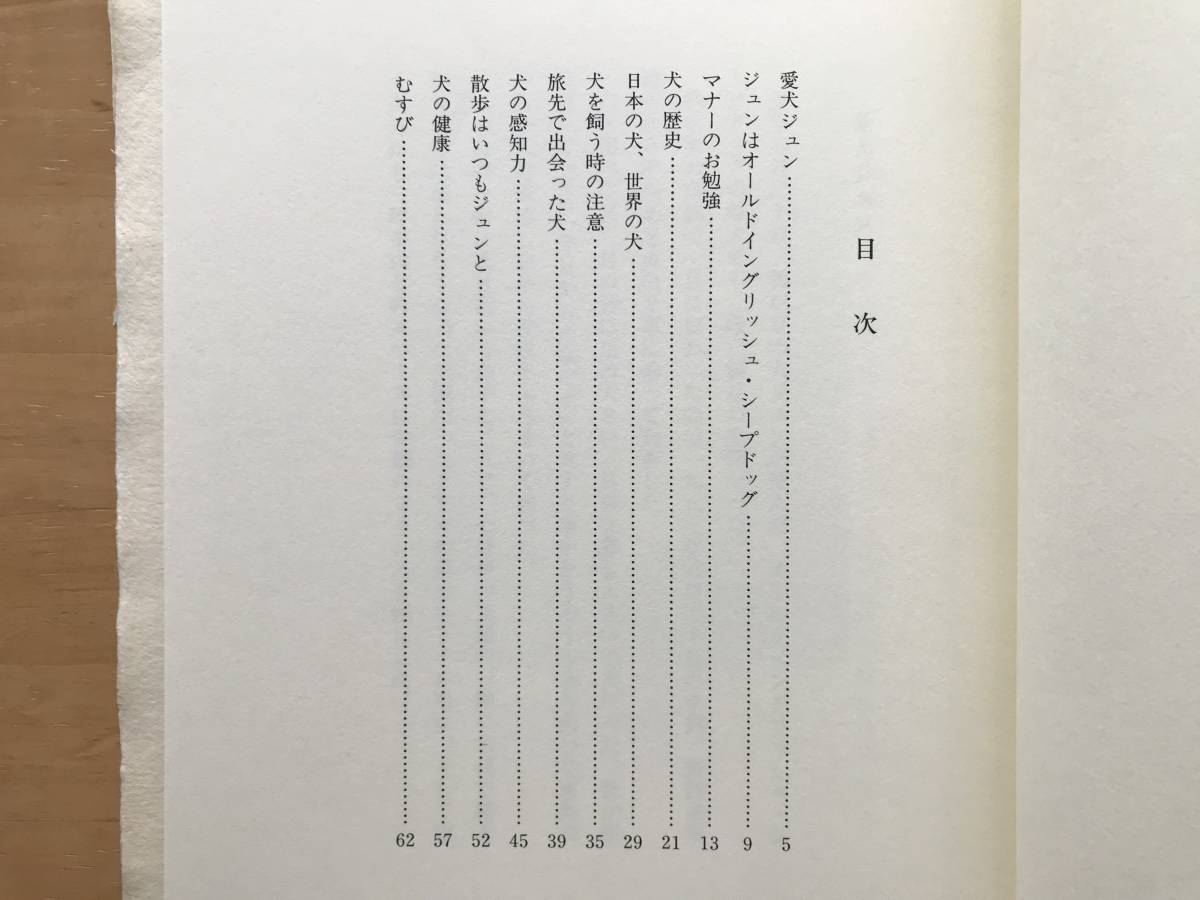 目次

愛犬ジュン……5
ジュンはオールドイングリッシュ・シープドッグ……9
マナーのお勉強……13
犬の歴史……21
日本の犬、世界の犬……29
犬を飼う時の注意……35
旅先で出会った犬……39
犬の感知力……45
散歩はいつもジュンと……52
犬の健康……57
むすび……62